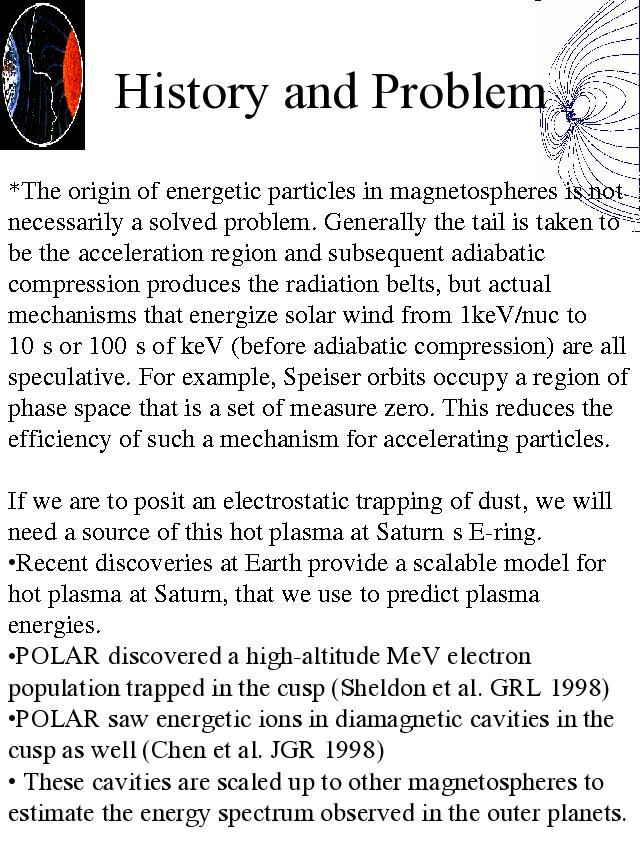 History and Problem

*The origin of energetic particles in magnetospheres is not necessarily a solved problem. Generally the tail is taken to be the acceleration region and subsequent adiabatic compression produces the radiation belts, but actual mechanisms that energize solar wind from 1keV/nuc to 10 s or 100 s of keV (before adiabatic compression) are all speculative. For example, Speiser orbits occupy a region of phase space that is a set of measure zero. This reduces the efficiency of such a mechanism for accelerating particles.

If we are to posit an electrostatic trapping of dust, we will need a source of this hot plasma at Saturn s E-ring.
•Recent discoveries at Earth provide a scalable model for hot plasma at Saturn, that we use to predict plasma energies.
•POLAR discovered a high-altitude MeV electron population trapped in the cusp (Sheldon et al. GRL 1998)
•POLAR saw energetic ions in diamagnetic cavities in the cusp as well (Chen et al. JGR 1998)
• These cavities are scaled up to other magnetospheres to estimate the energy spectrum observed in the outer planets.